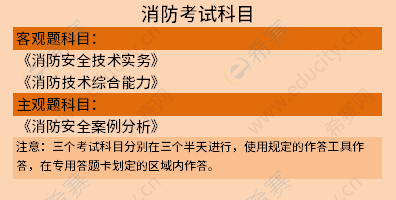 消防考试科目

客观题科目：

《消防安全技术实务》

《消防技术综合能力》

主观题科目：

《消防安全案例分析》

注意：三个考试科目分别在三个半天进行，使用规定的作答工具作答，在专用答题卡划定的区域内作答。

希赛网 www.educity.cn